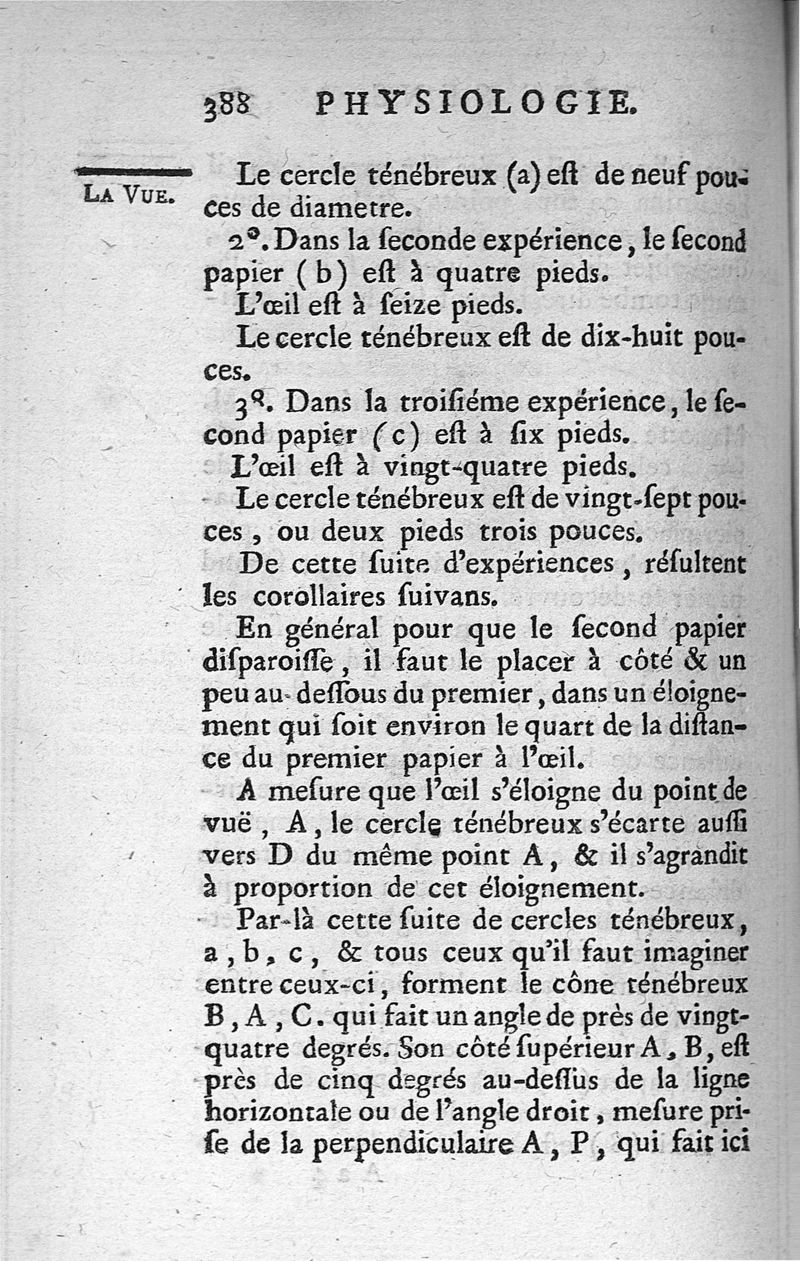 388 PHYSIOLOGIE.

LA VUE.

Le cercle ténébreux (a) eſt de neuf pouces de diametre.

2°. Dans la ſeconde expérience, le ſecond papier (b) eſt à quatre pieds.

L'œil eſt à ſeize pieds.

Le cercle ténébreux eſt de dix-huit pouces.

3°. Dans la troiſiéme expérience, le ſecond papier (c) eſt à ſix pieds.

L'œil eſt à vingt-quatre pieds.

Le cercle ténébreux eſt de vingt-ſept pouces, ou deux pieds trois pouces.

De cette ſuite d'expériences, réſultent les corollaires ſuivans.

En général pour que le ſecond papier diſparoiſſe, il faut le placer à côté & un peu au-deſſous du premier, dans un éloignement qui ſoit environ le quart de la diſtance du premier papier à l'œil.

A meſure que l'œil s'éloigne du point de vuë, A, le cercle ténébreux s'écarte auſſi vers D du même point A, & il s'agrandit à proportion de cet éloignement.

Par-là cette ſuite de cercles ténébreux, a, b, c, & tous ceux qu'il faut imaginer entre ceux-ci, forment le cône ténébreux B, A, C. qui fait un angle de près de vingt-quatre degrés. Son côté ſupérieur A, B, eſt près de cinq degrés au-deſſus de la ligne horizontale ou de l'angle droit, meſure priſe de la perpendiculaire A, P, qui fait ici